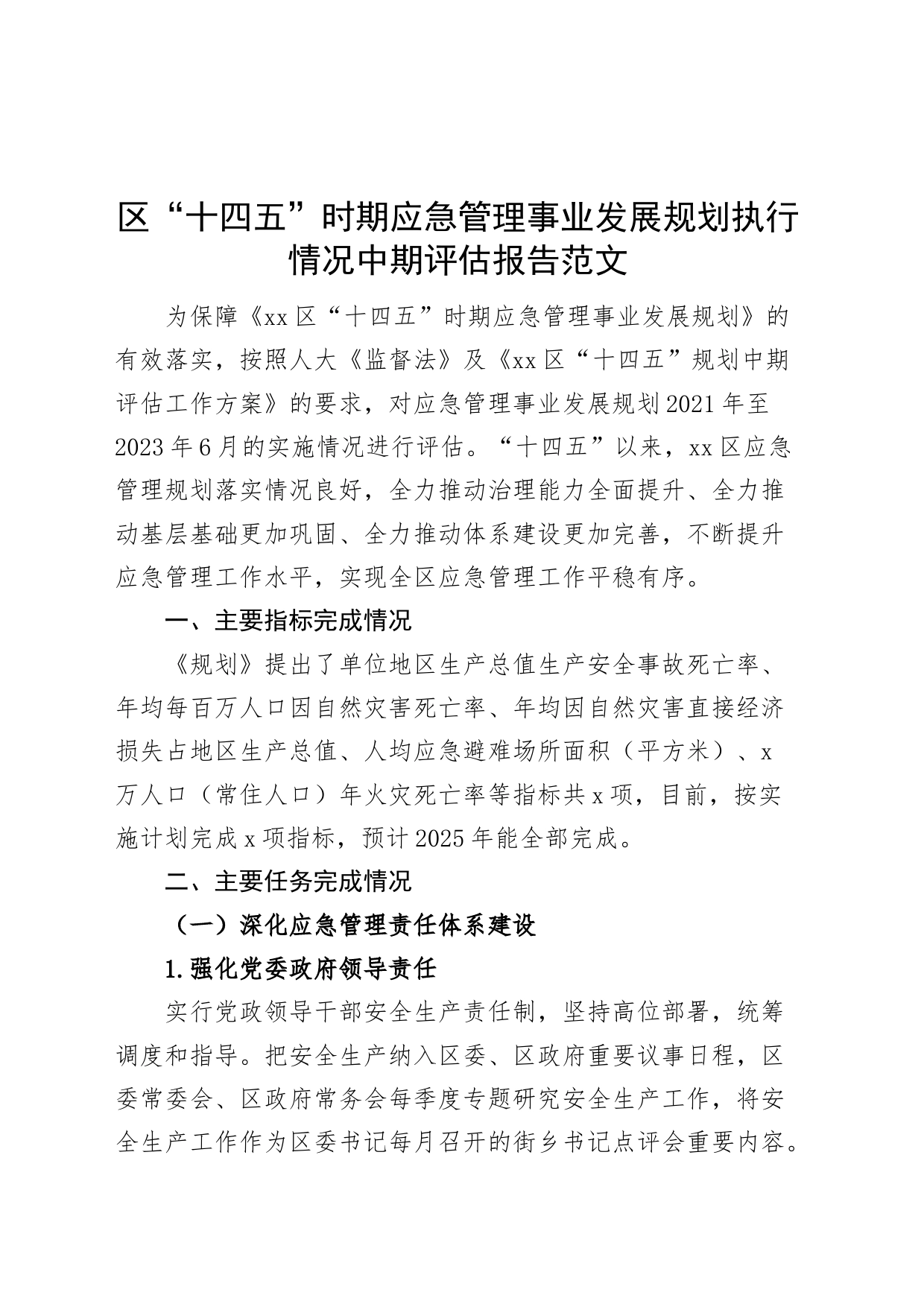 区“十四五”时期应急管理事业发展规划执行情况中期评估报告范文

为保障《xx区“十四五”时期应急管理事业发展规划》的有效落实，按照人大《监督法》及《xx区“十四五”规划中期评估工作方案》的要求，对应急管理事业发展规划2021年至2023年6月的实施情况进行评估。“十四五”以来，xx区应急管理规划落实情况良好，全力推动治理能力全面提升、全力推动基层基础更加巩固、全力推动体系建设更加完善，不断提升应急管理工作水平，实现全区应急管理工作平稳有序。

一、主要指标完成情况

《规划》提出了单位地区生产总值生产安全事故死亡率、年均每百万人口因自然灾害死亡率、年均因自然灾害直接经济损失占地区生产总值、人均应急避难场所面积（平方米）、x万人口（常住人口）年火灾死亡率等指标共x项，目前，按实施计划完成x项指标，预计2025年能全部完成。

二、主要任务完成情况

（一）深化应急管理责任体系建设

1.强化党委政府领导责任

实行党政领导干部安全生产责任制，坚持高位部署，统筹调度和指导。把安全生产纳入区委、区政府重要议事日程，区委常委会、区政府常务会每季度专题研究安全生产工作，将安全生产工作作为区委书记每月召开的街乡书记点评会重要内容。